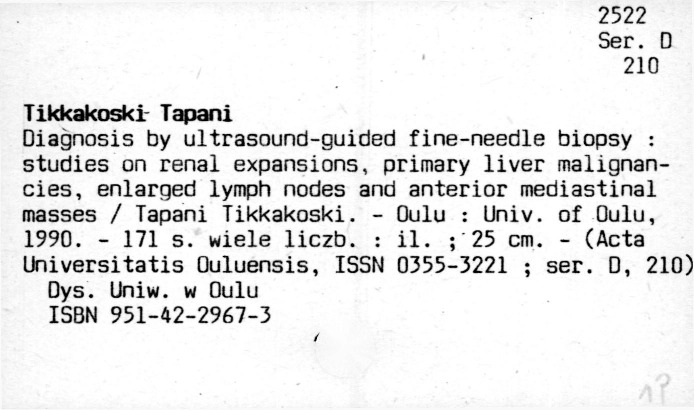 2522
Ser. D
210

Tikkakoski Tapani
Diagnosis by ultrasound-guided fine-needle biopsy : studies on renal expansions, primary liver malignancies, enlarged lymph nodes and anterior mediastinal masses / Tapani Tikkakoski. - Oulu : Univ. of Oulu, 1990. - 171 s. wiele liczb. : il. ; 25 cm. - (Acta Universitatis Ouluensis, ISSN 0355-3221 ; ser. D, 210)
Dys. Uniw. w Oulu
ISBN 951-42-2967-3

1?